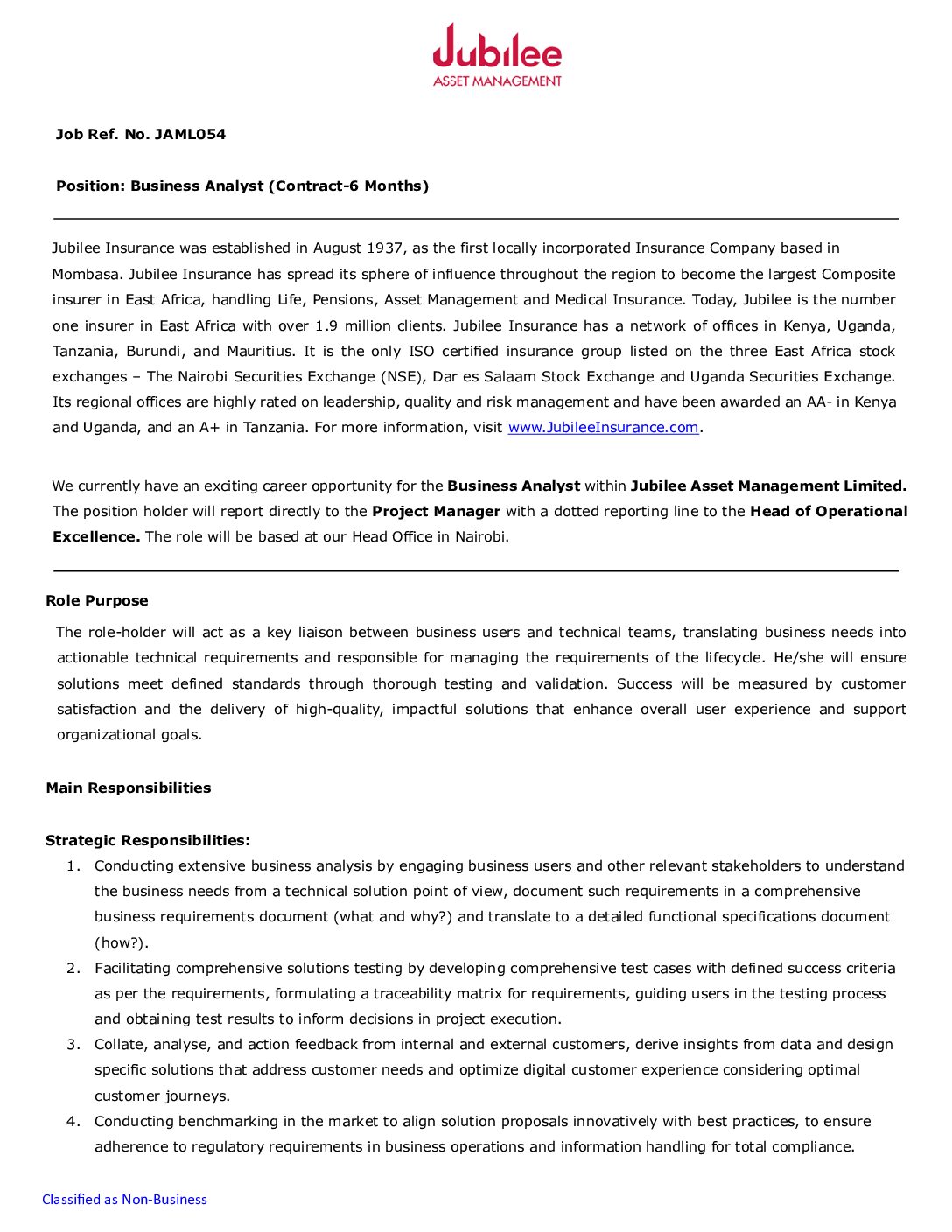 Jubilee
ASSET MANAGEMENT

Job Ref. No. JAML054

Position: Business Analyst (Contract-6 Months)

Jubilee Insurance was established in August 1937, as the first locally incorporated Insurance Company based in Mombasa. Jubilee Insurance has spread its sphere of influence throughout the region to become the largest Composite insurer in East Africa, handling Life, Pensions, Asset Management and Medical Insurance. Today, Jubilee is the number one insurer in East Africa with over 1.9 million clients. Jubilee Insurance has a network of offices in Kenya, Uganda, Tanzania, Burundi, and Mauritius. It is the only ISO certified insurance group listed on the three East Africa stock exchanges – The Nairobi Securities Exchange (NSE), Dar es Salaam Stock Exchange and Uganda Securities Exchange. Its regional offices are highly rated on leadership, quality and risk management and have been awarded an AA- in Kenya and Uganda, and an A+ in Tanzania. For more information, visit www.JubileeInsurance.com.

We currently have an exciting career opportunity for the Business Analyst within Jubilee Asset Management Limited. The position holder will report directly to the Project Manager with a dotted reporting line to the Head of Operational Excellence. The role will be based at our Head Office in Nairobi.

Role Purpose

The role-holder will act as a key liaison between business users and technical teams, translating business needs into actionable technical requirements and responsible for managing the requirements of the lifecycle. He/she will ensure solutions meet defined standards through thorough testing and validation. Success will be measured by customer satisfaction and the delivery of high-quality, impactful solutions that enhance overall user experience and support organizational goals.

Main Responsibilities

Strategic Responsibilities:
1. Conducting extensive business analysis by engaging business users and other relevant stakeholders to understand the business needs from a technical solution point of view, document such requirements in a comprehensive business requirements document (what and why?) and translate to a detailed functional specifications document (how?).
2. Facilitating comprehensive solutions testing by developing comprehensive test cases with defined success criteria as per the requirements, formulating a traceability matrix for requirements, guiding users in the testing process and obtaining test results to inform decisions in project execution.
3. Collate, analyse, and action feedback from internal and external customers, derive insights from data and design specific solutions that address customer needs and optimize digital customer experience considering optimal customer journeys.
4. Conducting benchmarking in the market to align solution proposals innovatively with best practices, to ensure adherence to regulatory requirements in business operations and information handling for total compliance.

Classified as Non-Business